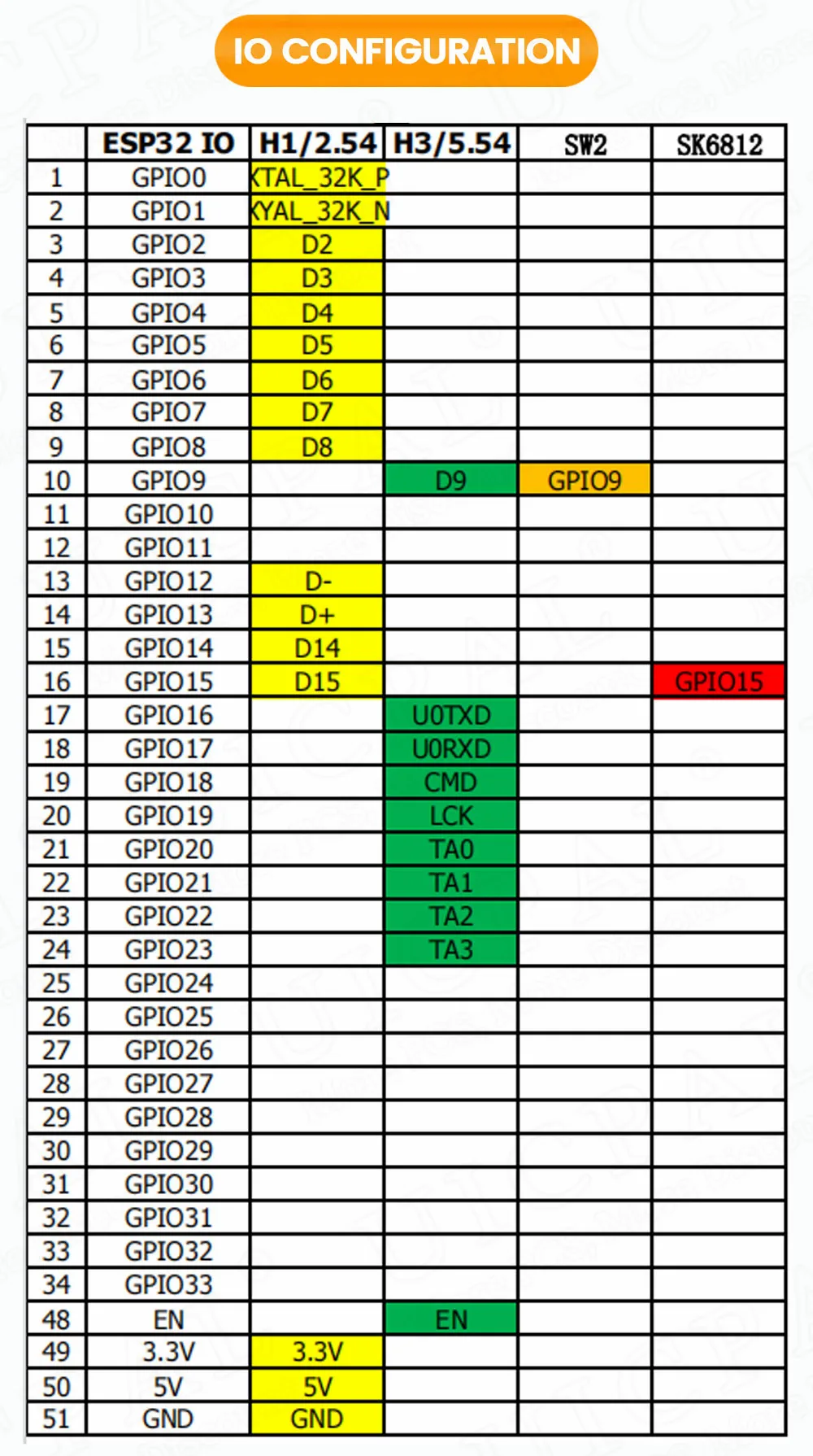 IO CONFIGURATION

|  | ESP32 IO | H1/2.54 | H3/5.54 | SW2 | SK6812 |
|---|---|---|---|---|---|
| 1 | GPIO0 | XTAL_32K_P |  |  |  |
| 2 | GPIO1 | XYAL_32K_N |  |  |  |
| 3 | GPIO2 | D2 |  |  |  |
| 4 | GPIO3 | D3 |  |  |  |
| 5 | GPIO4 | D4 |  |  |  |
| 6 | GPIO5 | D5 |  |  |  |
| 7 | GPIO6 | D6 |  |  |  |
| 8 | GPIO7 | D7 |  |  |  |
| 9 | GPIO8 | D8 |  |  |  |
| 10 | GPIO9 |  | D9 | GPIO9 |  |
| 11 | GPIO10 |  |  |  |  |
| 12 | GPIO11 |  |  |  |  |
| 13 | GPIO12 | D- |  |  |  |
| 14 | GPIO13 | D+ |  |  |  |
| 15 | GPIO14 | D14 |  |  |  |
| 16 | GPIO15 | D15 |  |  | GPIO15 |
| 17 | GPIO16 |  | U0TXD |  |  |
| 18 | GPIO17 |  | U0RXD |  |  |
| 19 | GPIO18 |  | CMD |  |  |
| 20 | GPIO19 |  | LCK |  |  |
| 21 | GPIO20 |  | TA0 |  |  |
| 22 | GPIO21 |  | TA1 |  |  |
| 23 | GPIO22 |  | TA2 |  |  |
| 24 | GPIO23 |  | TA3 |  |  |
| 25 | GPIO24 |  |  |  |  |
| 26 | GPIO25 |  |  |  |  |
| 27 | GPIO26 |  |  |  |  |
| 28 | GPIO27 |  |  |  |  |
| 29 | GPIO28 |  |  |  |  |
| 30 | GPIO29 |  |  |  |  |
| 31 | GPIO30 |  |  |  |  |
| 32 | GPIO31 |  |  |  |  |
| 33 | GPIO32 |  |  |  |  |
| 34 | GPIO33 |  |  |  |  |
| 48 | EN |  | EN |  |  |
| 49 | 3.3V | 3.3V |  |  |  |
| 50 | 5V | 5V |  |  |  |
| 51 | GND | GND |  |  |  |